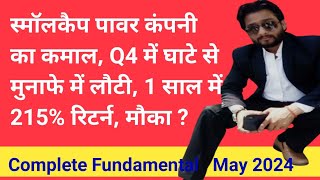 स्मॉलकैप पावर कंपनी का कमाल, Q4 में घाटे से मुनाफे में लौटी, 1 साल में 215% रिटर्न, मौका ?

Complete Fundamental May 2024